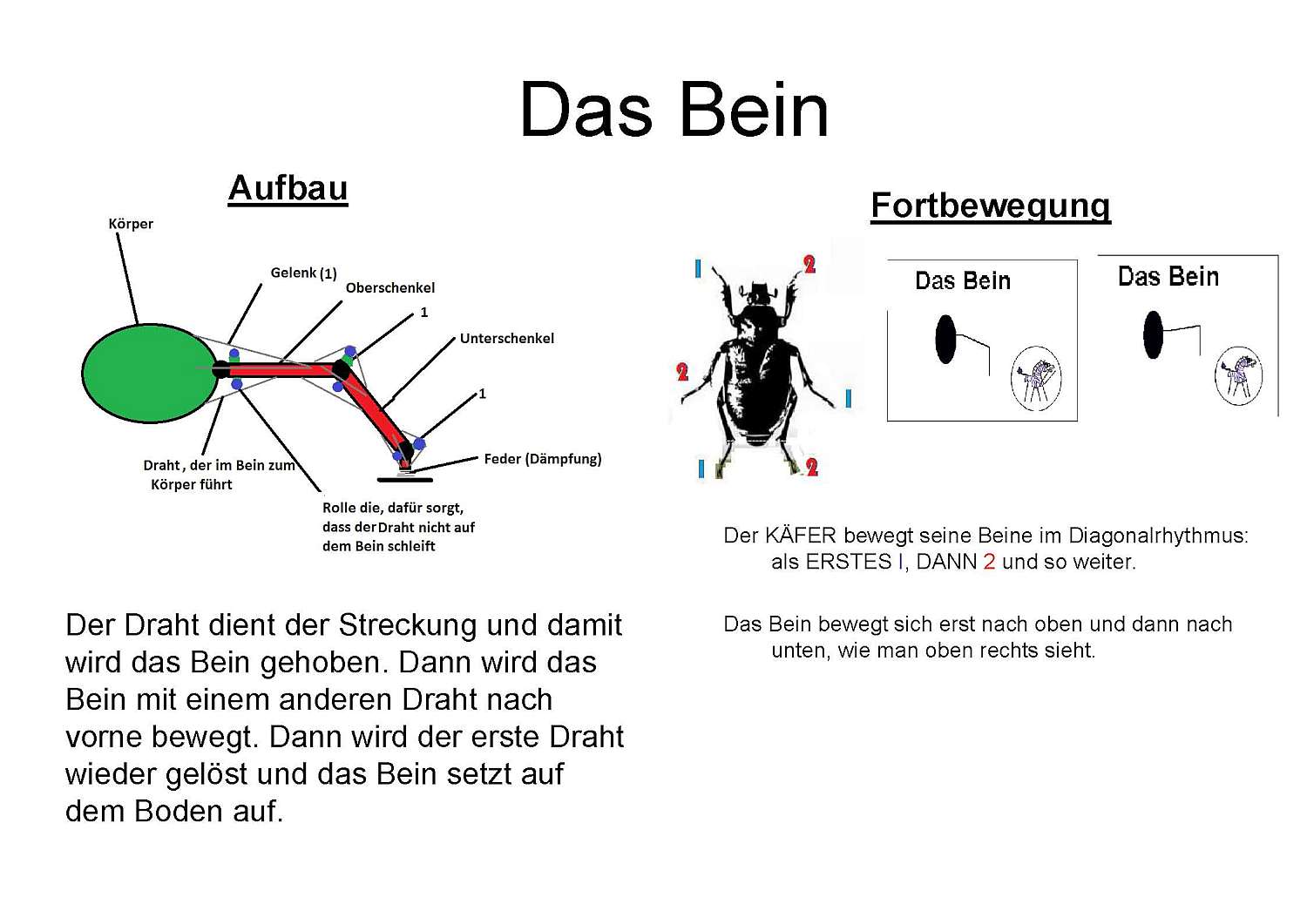 Das Bein

Aufbau

Körper

Gelenk (1)

Oberschenkel

1

Unterschenkel

1

Feder (Dämpfung)

Draht , der im Bein zum Körper führt

Rolle die, dafür sorgt, dass der Draht nicht auf dem Bein schleift

Der Draht dient der Streckung und damit wird das Bein gehoben. Dann wird das Bein mit einem anderen Draht nach vorne bewegt. Dann wird der erste Draht wieder gelöst und das Bein setzt auf dem Boden auf.

Fortbewegung

I

2

2

I

I

2

Das Bein

Das Bein

Der KÄFER bewegt seine Beine im Diagonalrhythmus: als ERSTES I, DANN 2 und so weiter.

Das Bein bewegt sich erst nach oben und dann nach unten, wie man oben rechts sieht.